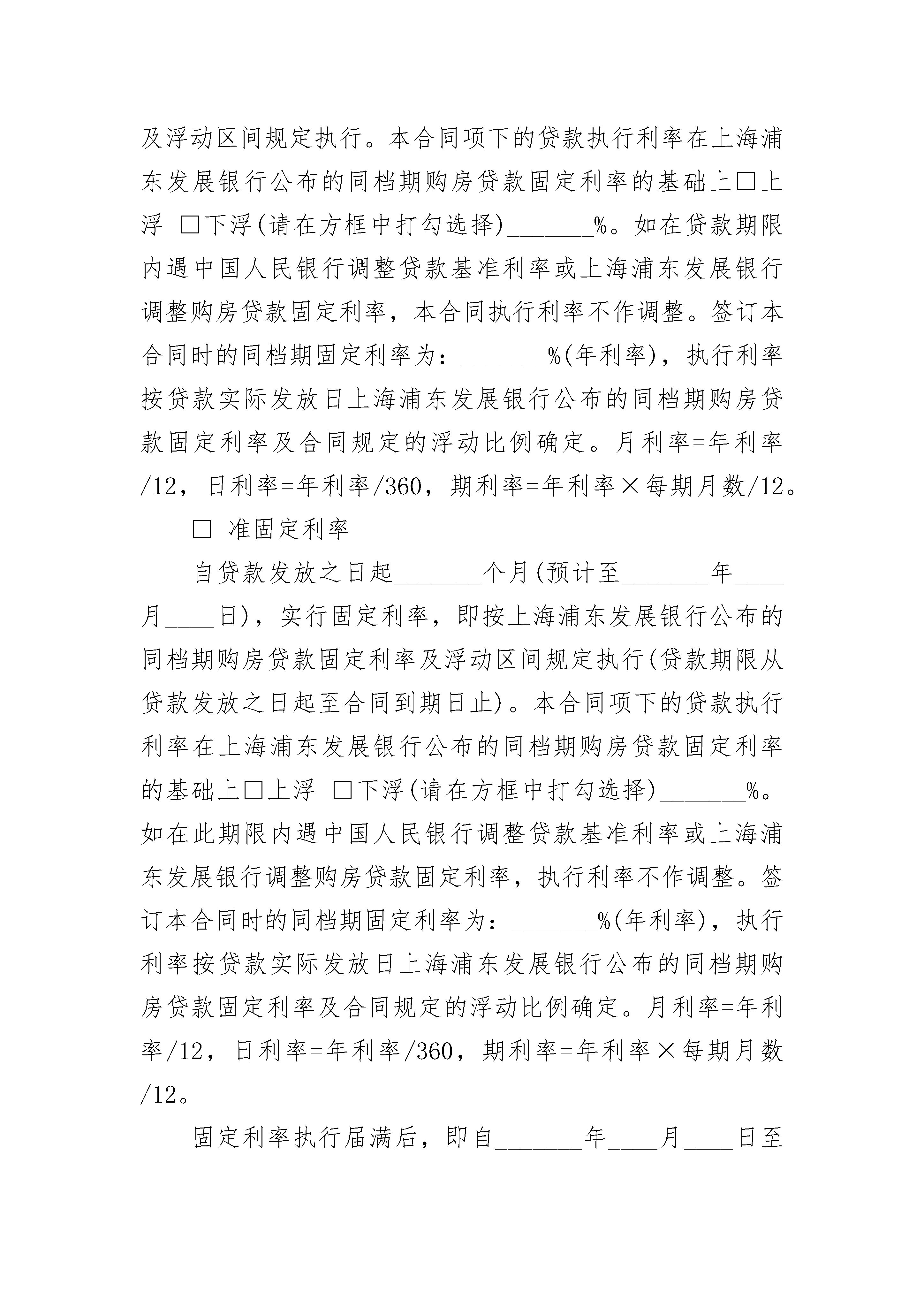 及浮动区间规定执行。本合同项下的贷款执行利率在上海浦东发展银行公布的同档期购房贷款固定利率的基础上□上浮 □下浮(请在方框中打勾选择)_______%。如在贷款期限内遇中国人民银行调整贷款基准利率或上海浦东发展银行调整购房贷款固定利率，本合同执行利率不作调整。签订本合同时的同档期固定利率为：_______%(年利率)，执行利率按贷款实际发放日上海浦东发展银行公布的同档期购房贷款固定利率及合同规定的浮动比例确定。月利率=年利率/12，日利率=年利率/360，期利率=年利率×每期月数/12。

□ 准固定利率

自贷款发放之日起_______个月(预计至_______年____月____日)，实行固定利率，即按上海浦东发展银行公布的同档期购房贷款固定利率及浮动区间规定执行(贷款期限从贷款发放之日起至合同到期日止)。本合同项下的贷款执行利率在上海浦东发展银行公布的同档期购房贷款固定利率的基础上□上浮 □下浮(请在方框中打勾选择)_______%。如在此期限内遇中国人民银行调整贷款基准利率或上海浦东发展银行调整购房贷款固定利率，执行利率不作调整。签订本合同时的同档期固定利率为：_______%(年利率)，执行利率按贷款实际发放日上海浦东发展银行公布的同档期购房贷款固定利率及合同规定的浮动比例确定。月利率=年利率/12，日利率=年利率/360，期利率=年利率×每期月数/12。

固定利率执行届满后，即自_______年____月____日至